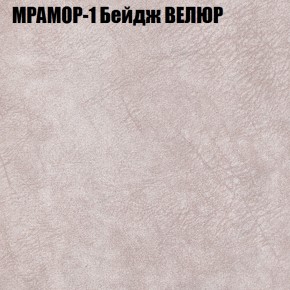 МРАМОР-1 Бейдж ВЕЛЮР